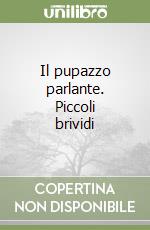 unilibro

Il pupazzo parlante. Piccoli brividi

COPERTINA NON DISPONIBILE